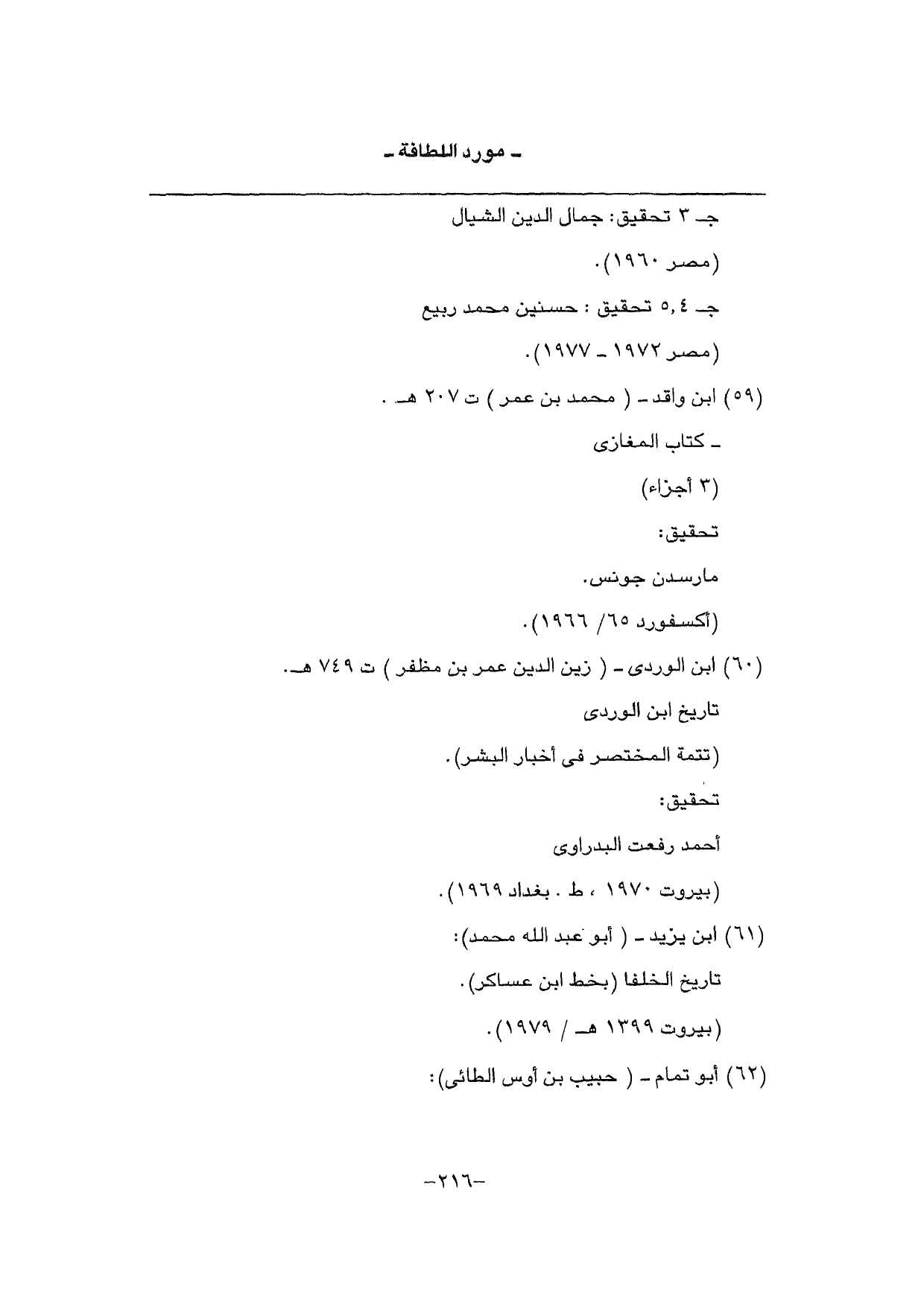 ـ مورد اللطافة ـ

جـ ٣ تحقيق: جمال الدين الشيال

(مصر ١٩٦٠).

جـ ٥,٤ تحقيق : حسنين محمد ربيع

(مصر ١٩٧٢ ـ ١٩٧٧).

(٥٩) ابن واقد ـ ( محمد بن عمر ) ت ٢٠٧ هـ .

ـ كتاب المغازى

(٣ أجزاء)

تحقيق:

مارسدن جونس.

(أكسفورد ٦٥/ ١٩٦٦).

(٦٠) ابن الوردى ـ ( زين الدين عمر بن مظفر ) ت ٧٤٩ هـ.

تاريخ ابن الوردى

(تتمة المختصر فى أخبار البشر).

تحقيق:

أحمد رفعت البدراوى

(بيروت ١٩٧٠ ، ط . بغداد ١٩٦٩).

(٦١) ابن يزيد ـ ( أبو عبد الله محمد):

تاريخ الخلفا (بخط ابن عساكر).

(بيروت ١٣٩٩ هـ / ١٩٧٩).

(٦٢) أبو تمام ـ ( حبيب بن أوس الطائى):

-٢١٦-